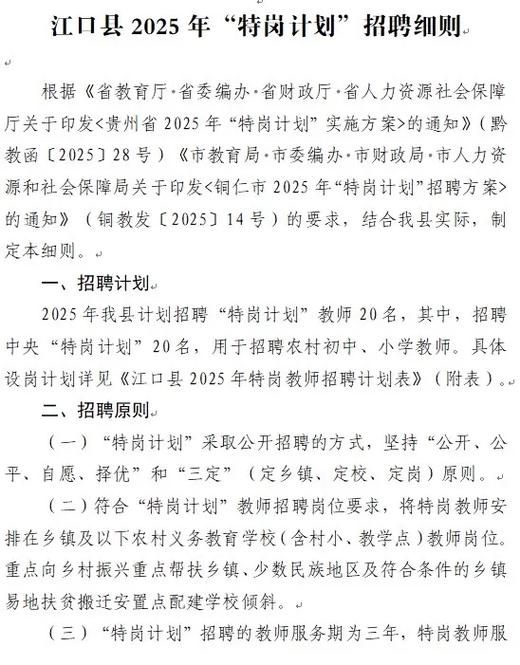 江口县 2025 年“特岗计划”招聘细则

根据《省教育厅·省委编办·省财政厅·省人力资源社会保障厅关于印发<贵州省 2025 年“特岗计划”实施方案>的通知》（黔教函〔2025〕28 号）《市教育局·市委编办·市财政局·市人力资源和社会保障局关于印发<铜仁市 2025 年“特岗计划”招聘方案>的通知》（铜教发〔2025〕14 号）的要求，结合我县实际，制定本细则。

一、招聘计划

2025 年我县计划招聘“特岗计划”教师 20 名，其中，招聘中央“特岗计划”20 名，用于招聘农村初中、小学教师。具体设岗计划详见《江口县 2025 年特岗教师招聘计划表》（附表）。

二、招聘原则

（一）“特岗计划”采取公开招聘的方式，坚持“公开、公平、自愿、择优”和“三定”（定乡镇、定校、定岗）原则。

（二）符合“特岗计划”教师招聘岗位要求，将特岗教师安排在乡镇及以下农村义务教育学校（含村小、教学点）教师岗位。重点向乡村振兴重点帮扶乡镇、少数民族地区及符合条件的乡镇易地扶贫搬迁安置点配建学校倾斜。

（三）“特岗计划”招聘的教师服务期为三年，特岗教师服